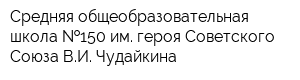 Средняя общеобразовательная школа №150 им. героя Советского Союза В.И. Чудайкина